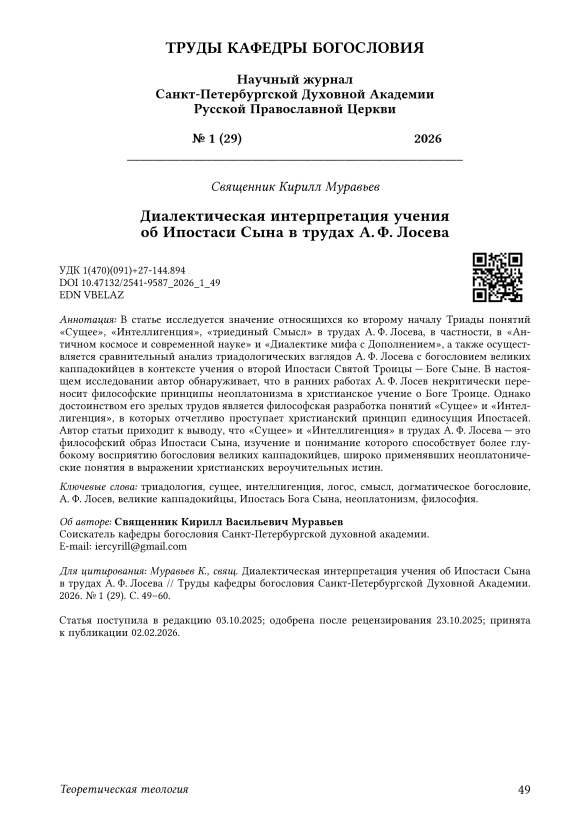 ТРУДЫ КАФЕДРЫ БОГОСЛОВИЯ

Научный журнал
Санкт-Петербургской Духовной Академии
Русской Православной Церкви

№ 1 (29) 2026

Священник Кирилл Муравьев

Диалектическая интерпретация учения об Ипостаси Сына в трудах А. Ф. Лосева

УДК 1(470)(091)+27-144.894
DOI 10.47132/2541-9587_2026_1_49
EDN VBELAZ

Аннотация: В статье исследуется значение относящихся ко второму началу Триады понятий «Сущее», «Интеллигенция», «триединый Смысл» в трудах А. Ф. Лосева, в частности, в «Античном космосе и современной науке» и «Диалектике мифа с Дополнением», а также осуществляется сравнительный анализ триадологических взглядов А. Ф. Лосева с богословием великих каппадокийцев в контексте учения о второй Ипостаси Святой Троицы — Боге Сыне. В настоящем исследовании автор обнаруживает, что в ранних работах А. Ф. Лосев некритически переносит философские принципы неоплатонизма в христианское учение о Боге Троице. Однако достоинством его зрелых трудов является философская разработка понятий «Сущее» и «Интеллигенция», в которых отчетливо проступает христианский принцип единосущия Ипостасей. Автор статьи приходит к выводу, что «Сущее» и «Интеллигенция» в трудах А. Ф. Лосева — это философский образ Ипостаси Сына, изучение и понимание которого способствует более глубокому восприятию богословия великих каппадокийцев, широко применявших неоплатонические понятия в выражении христианских вероучительных истин.

Ключевые слова: триадология, сущее, интеллигенция, логос, смысл, догматическое богословие, А. Ф. Лосев, великие каппадокийцы, Ипостась Бога Сына, неоплатонизм, философия.

Об авторе: Священник Кирилл Васильевич Муравьев
Соискатель кафедры богословия Санкт-Петербургской духовной академии.
E-mail: iercyrill@gmail.com

Для цитирования: Муравьев К., свящ. Диалектическая интерпретация учения об Ипостаси Сына в трудах А. Ф. Лосева // Труды кафедры богословия Санкт-Петербургской Духовной Академии. 2026. № 1 (29). С. 49–60.

Статья поступила в редакцию 03.10.2025; одобрена после рецензирования 23.10.2025; принята к публикации 02.02.2026.

Теоретическая теология 49